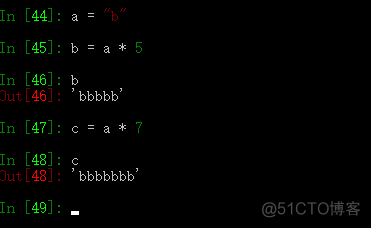 In [44]: a = "b"

In [45]: b = a * 5

In [46]: b
Out[46]: 'bbbbb'

In [47]: c = a * 7

In [48]: c
Out[48]: 'bbbbbbb'

In [49]:

@51CTO博客